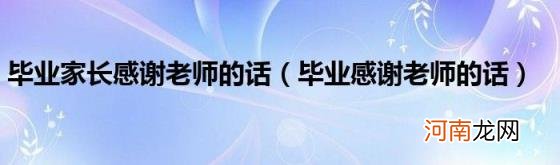 毕业家长感谢老师的话（毕业感谢老师的话）

河南龙网